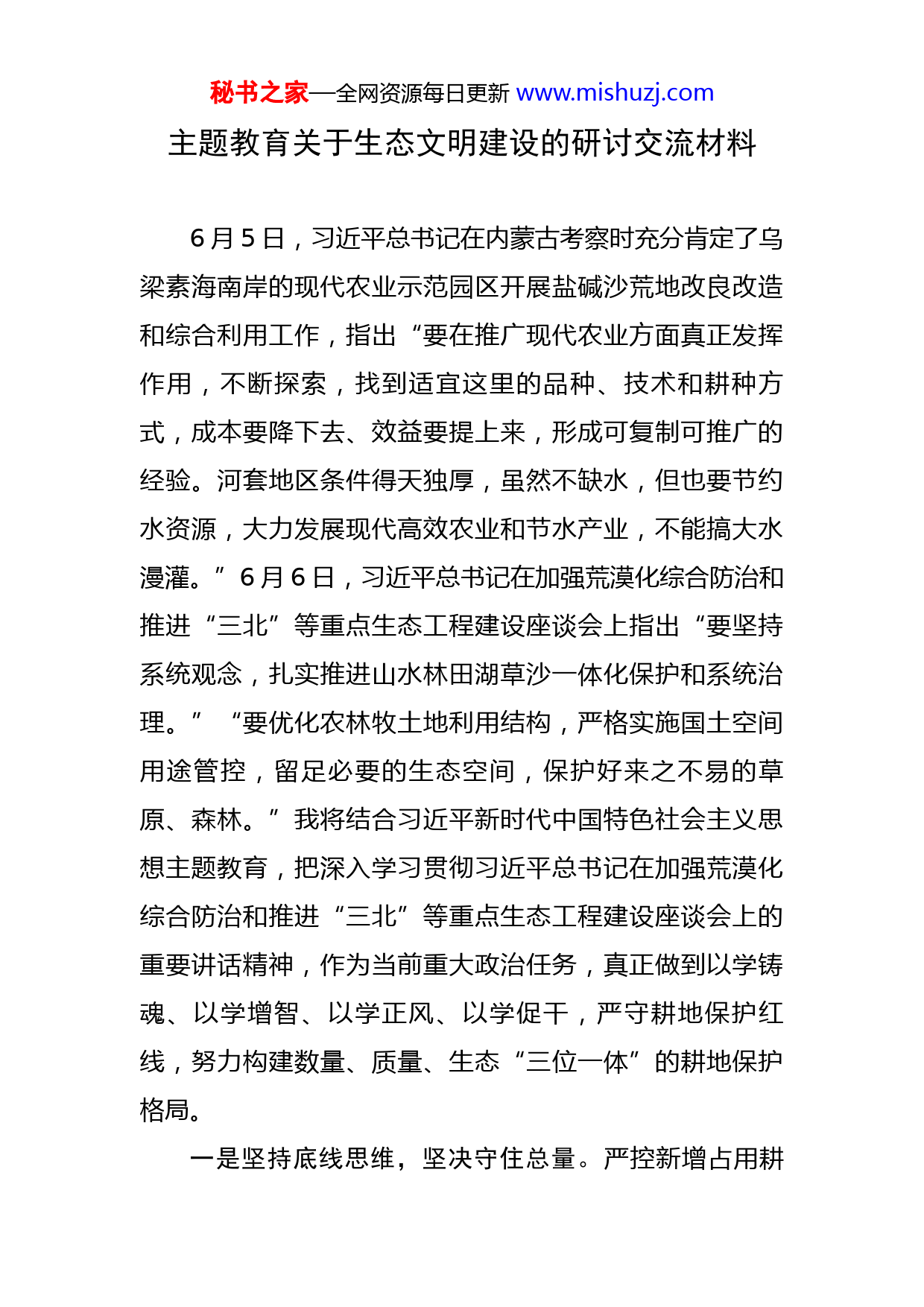 秘书之家—全网资源每日更新 www.mishuzj.com

主题教育关于生态文明建设的研讨交流材料

6月5日，习近平总书记在内蒙古考察时充分肯定了乌梁素海南岸的现代农业示范园区开展盐碱沙荒地改良改造和综合利用工作，指出“要在推广现代农业方面真正发挥作用，不断探索，找到适宜这里的品种、技术和耕种方式，成本要降下去、效益要提上来，形成可复制可推广的经验。河套地区条件得天独厚，虽然不缺水，但也要节约水资源，大力发展现代高效农业和节水产业，不能搞大水漫灌。”6月6日，习近平总书记在加强荒漠化综合防治和推进“三北”等重点生态工程建设座谈会上指出“要坚持系统观念，扎实推进山水林田湖草沙一体化保护和系统治理。”“要优化农林牧土地利用结构，严格实施国土空间用途管控，留足必要的生态空间，保护好来之不易的草原、森林。”我将结合习近平新时代中国特色社会主义思想主题教育，把深入学习贯彻习近平总书记在加强荒漠化综合防治和推进“三北”等重点生态工程建设座谈会上的重要讲话精神，作为当前重大政治任务，真正做到以学铸魂、以学增智、以学正风、以学促干，严守耕地保护红线，努力构建数量、质量、生态“三位一体”的耕地保护格局。

一是坚持底线思维，坚决守住总量。严控新增占用耕